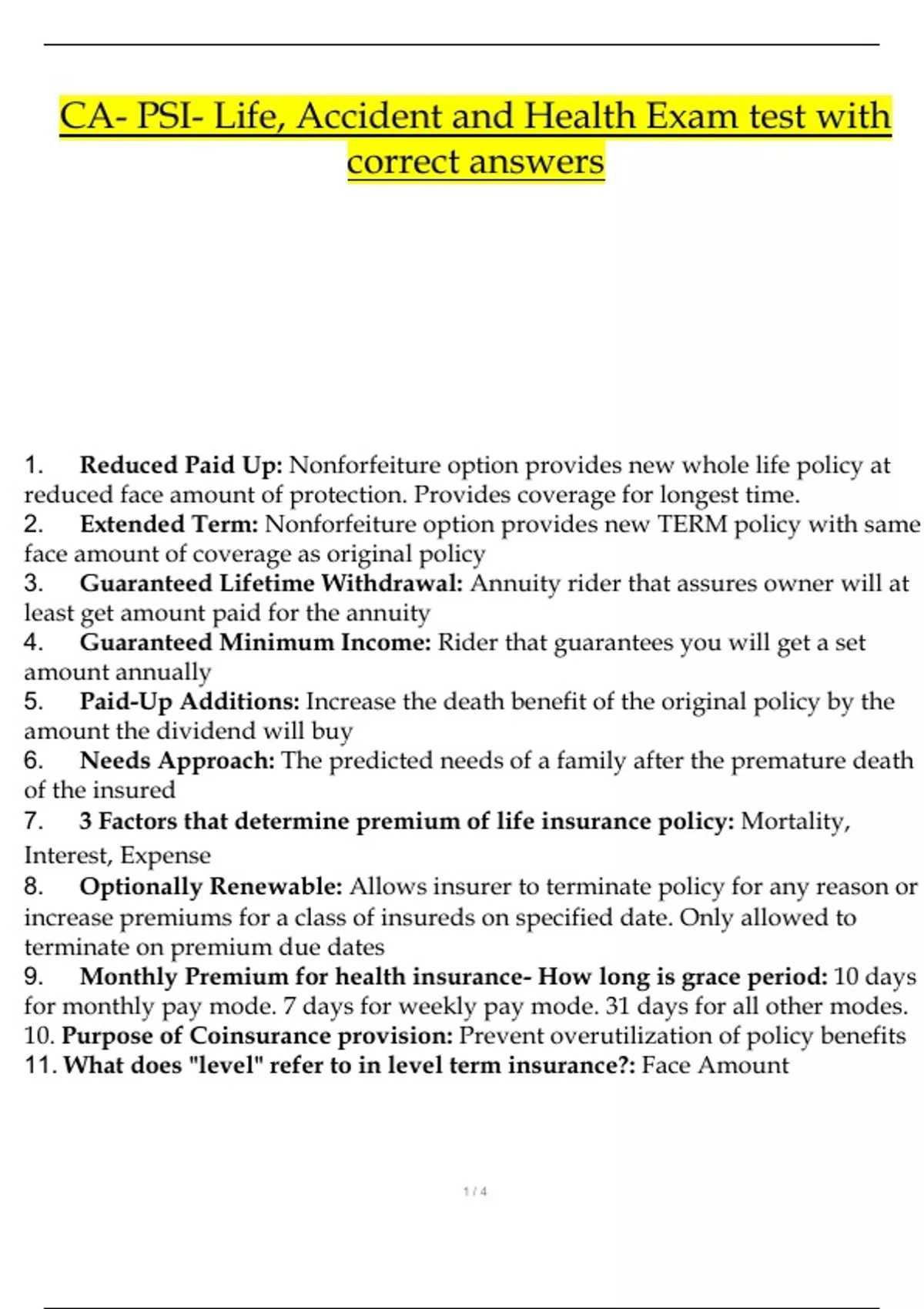 CA- PSI- Life, Accident and Health Exam test with correct answers

1. Reduced Paid Up: Nonforfeiture option provides new whole life policy at reduced face amount of protection. Provides coverage for longest time.
2. Extended Term: Nonforfeiture option provides new TERM policy with same face amount of coverage as original policy
3. Guaranteed Lifetime Withdrawal: Annuity rider that assures owner will at least get amount paid for the annuity
4. Guaranteed Minimum Income: Rider that guarantees you will get a set amount annually
5. Paid-Up Additions: Increase the death benefit of the original policy by the amount the dividend will buy
6. Needs Approach: The predicted needs of a family after the premature death of the insured
7. 3 Factors that determine premium of life insurance policy: Mortality, Interest, Expense
8. Optionally Renewable: Allows insurer to terminate policy for any reason or increase premiums for a class of insureds on specified date. Only allowed to terminate on premium due dates
9. Monthly Premium for health insurance- How long is grace period: 10 days for monthly pay mode. 7 days for weekly pay mode. 31 days for all other modes.
10. Purpose of Coinsurance provision: Prevent overutilization of policy benefits
11. What does "level" refer to in level term insurance?: Face Amount

1 / 4